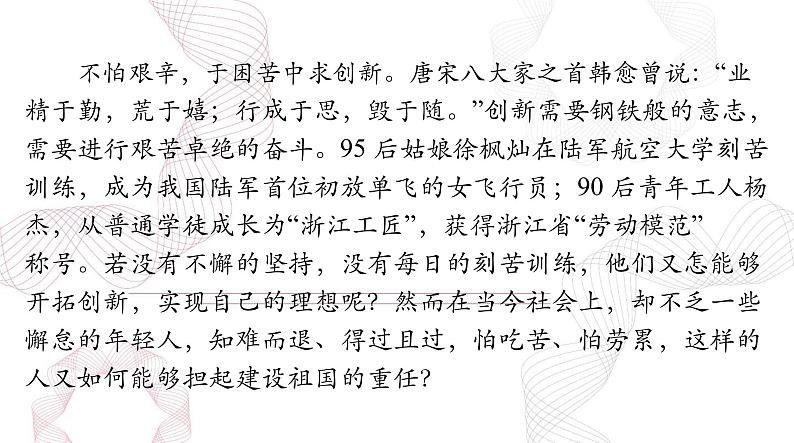 不怕艰辛，于困苦中求创新。唐宋八大家之首韩愈曾说：“业精于勤，荒于嬉；行成于思，毁于随。”创新需要钢铁般的意志，需要进行艰苦卓绝的奋斗。95后姑娘徐枫灿在陆军航空大学刻苦训练，成为我国陆军首位初放单飞的女飞行员；90后青年工人杨杰，从普通学徒成长为“浙江工匠”，获得浙江省“劳动模范”称号。若没有不懈的坚持，没有每日的刻苦训练，他们又怎能够开拓创新，实现自己的理想呢？然而在当今社会上，却不乏一些懈怠的年轻人，知难而退、得过且过，怕吃苦、怕劳累，这样的人又如何能够担起建设祖国的重任？